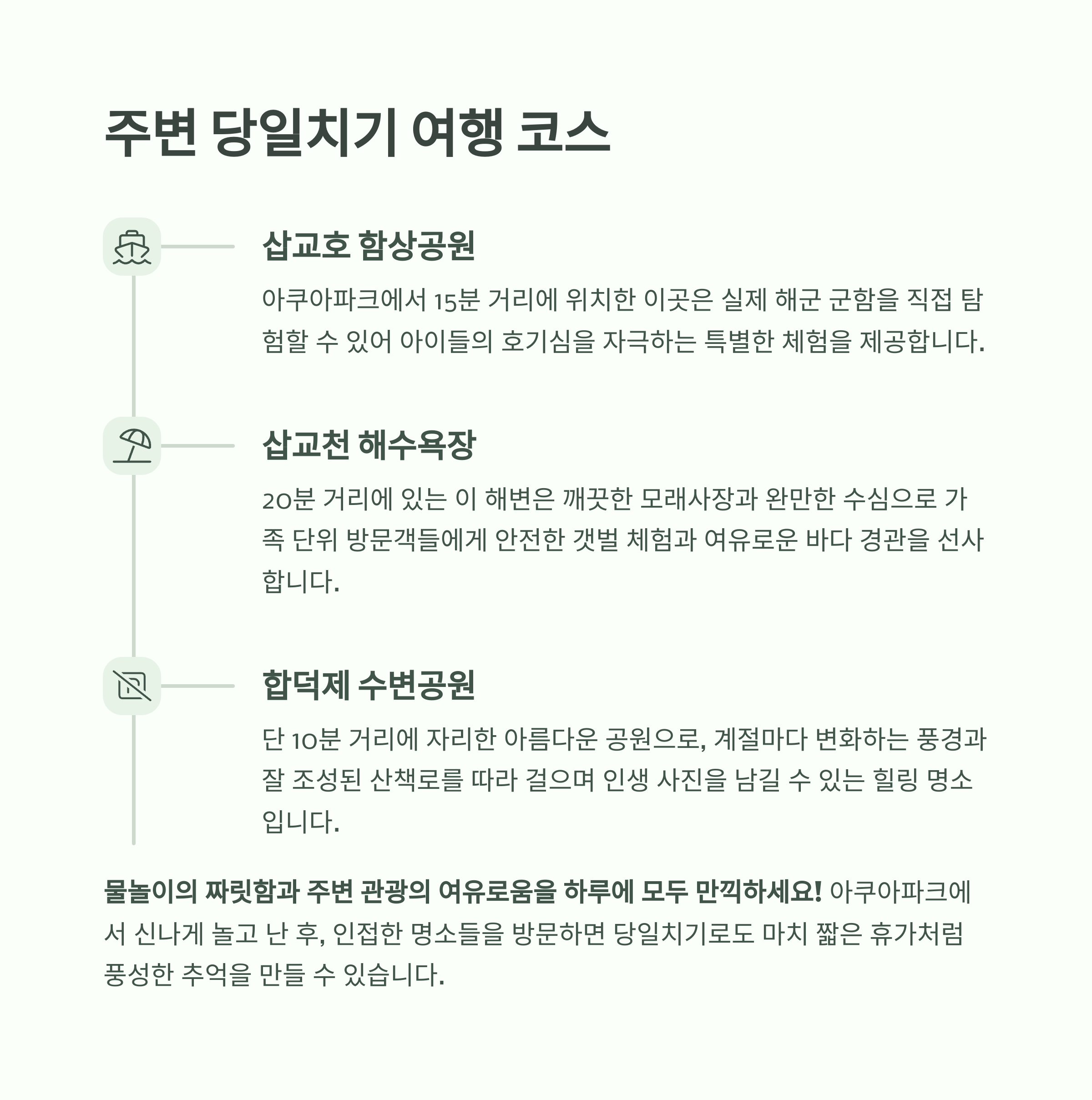 주변 당일치기 여행 코스

삽교호 함상공원

아쿠아파크에서 15분 거리에 위치한 이곳은 실제 해군 군함을 직접 탐험할 수 있어 아이들의 호기심을 자극하는 특별한 체험을 제공합니다.

삽교천 해수욕장

20분 거리에 있는 이 해변은 깨끗한 모래사장과 완만한 수심으로 가족 단위 방문객들에게 안전한 갯벌 체험과 여유로운 바다 경관을 선사합니다.

합덕제 수변공원

단 10분 거리에 자리한 아름다운 공원으로, 계절마다 변화하는 풍경과 잘 조성된 산책로를 따라 걸으며 인생 사진을 남길 수 있는 힐링 명소입니다.

물놀이의 짜릿함과 주변 관광의 여유로움을 하루에 모두 만끽하세요! 아쿠아파크에서 신나게 놀고 난 후, 인접한 명소들을 방문하면 당일치기로도 마치 짧은 휴가처럼 풍성한 추억을 만들 수 있습니다.